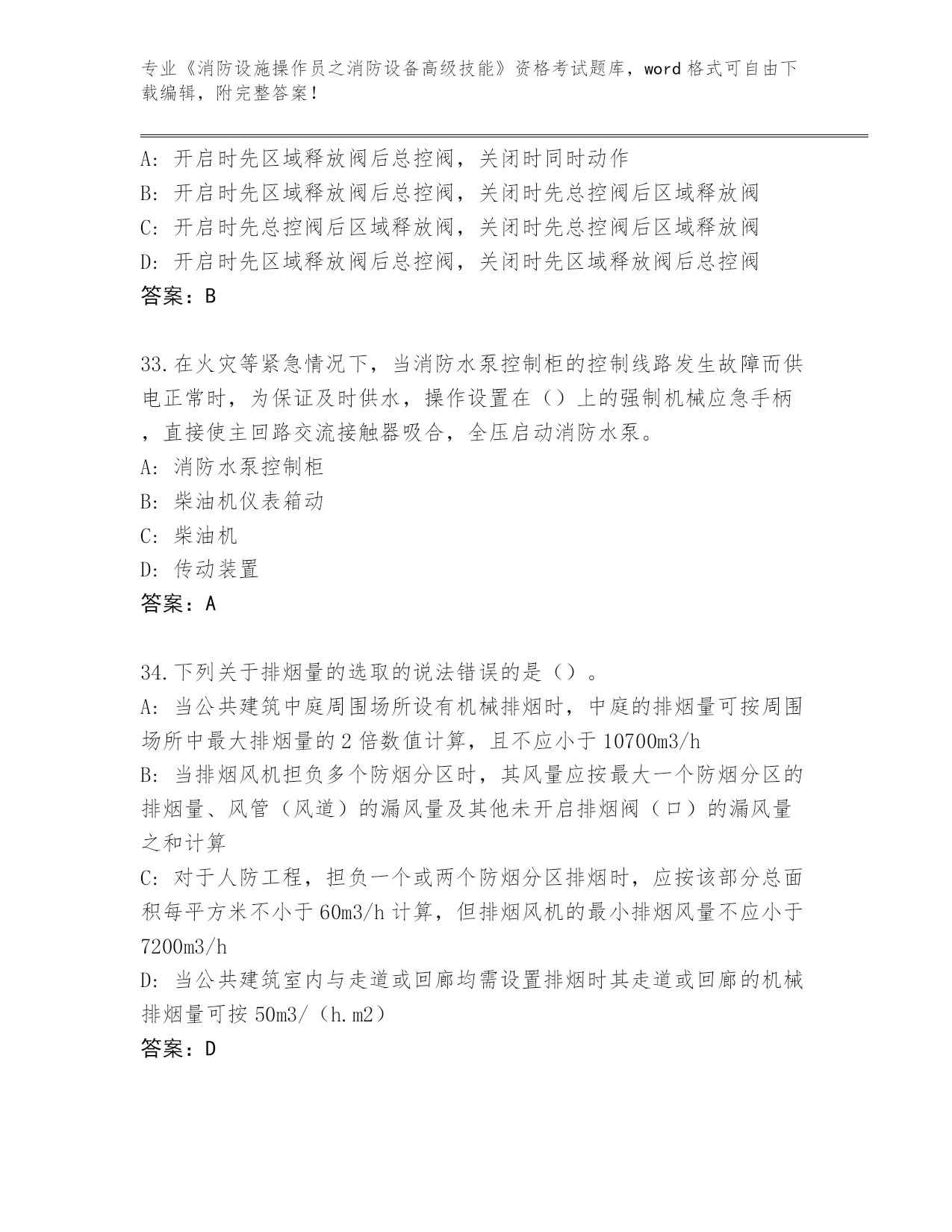 专业《消防设施操作员之消防设备高级技能》资格考试题库，word 格式可自由下载编辑，附完整答案！

A: 开启时先区域释放阀后总控阀，关闭时同时动作
B: 开启时先区域释放阀后总控阀，关闭时先总控阀后区域释放阀
C: 开启时先总控阀后区域释放阀，关闭时先总控阀后区域释放阀
D: 开启时先区域释放阀后总控阀，关闭时先区域释放阀后总控阀
答案：B

33.在火灾等紧急情况下，当消防水泵控制柜的控制线路发生故障而供电正常时，为保证及时供水，操作设置在（）上的强制机械应急手柄，直接使主回路交流接触器吸合，全压启动消防水泵。
A: 消防水泵控制柜
B: 柴油机仪表箱动
C: 柴油机
D: 传动装置
答案：A

34.下列关于排烟量的选取的说法错误的是（）。
A: 当公共建筑中庭周围场所设有机械排烟时，中庭的排烟量可按周围场所中最大排烟量的 2 倍数值计算，且不应小于 10700m3/h
B: 当排烟风机担负多个防烟分区时，其风量应按最大一个防烟分区的排烟量、风管（风道）的漏风量及其他未开启排烟阀（口）的漏风量之和计算
C: 对于人防工程，担负一个或两个防烟分区排烟时，应按该部分总面积每平方米不小于 60m3/h 计算，但排烟风机的最小排烟风量不应小于 7200m3/h
D: 当公共建筑室内与走道或回廊均需设置排烟时其走道或回廊的机械排烟量可按 50m3/（h.m2）
答案：D